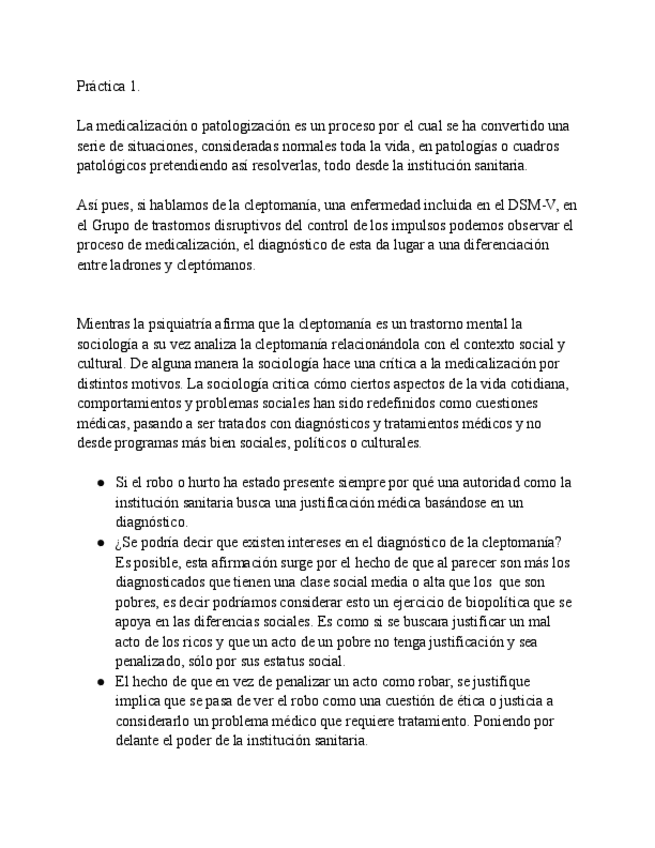 Práctica 1.

La medicalización o patologización es un proceso por el cual se ha convertido una serie de situaciones, consideradas normales toda la vida, en patologías o cuadros patológicos pretendiendo así resolverlas, todo desde la institución sanitaria.

Así pues, si hablamos de la cleptomanía, una enfermedad incluida en el DSM-V, en el Grupo de trastornos disruptivos del control de los impulsos podemos observar el proceso de medicalización, el diagnóstico de esta da lugar a una diferenciación entre ladrones y cleptómanos.

Mientras la psiquiatría afirma que la cleptomanía es un trastorno mental la sociología a su vez analiza la cleptomanía relacionándola con el contexto social y cultural. De alguna manera la sociología hace una crítica a la medicalización por distintos motivos. La sociología critica cómo ciertos aspectos de la vida cotidiana, comportamientos y problemas sociales han sido redefinidos como cuestiones médicas, pasando a ser tratados con diagnósticos y tratamientos médicos y no desde programas más bien sociales, políticos o culturales.

● Si el robo o hurto ha estado presente siempre por qué una autoridad como la institución sanitaria busca una justificación médica basándose en un diagnóstico.
● ¿Se podría decir que existen intereses en el diagnóstico de la cleptomanía? Es posible, esta afirmación surge por el hecho de que al parecer son más los diagnosticados que tienen una clase social media o alta que los que son pobres, es decir podríamos considerar esto un ejercicio de biopolítica que se apoya en las diferencias sociales. Es como si se buscara justificar un mal acto de los ricos y que un acto de un pobre no tenga justificación y sea penalizado, sólo por sus estatus social.
● El hecho de que en vez de penalizar un acto como robar, se justifique implica que se pasa de ver el robo como una cuestión de ética o justicia a considerarlo un problema médico que requiere tratamiento. Poniendo por delante el poder de la institución sanitaria.